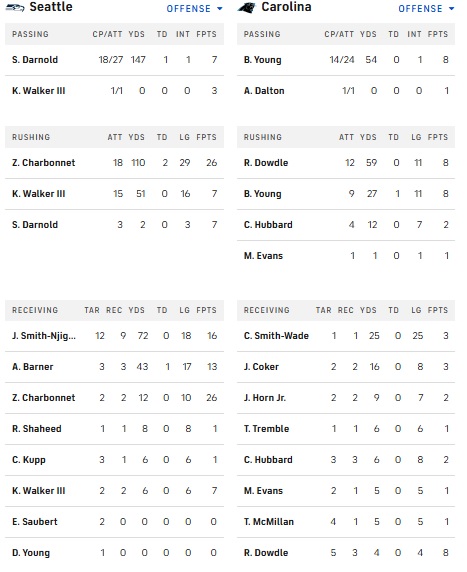 Seattle OFFENSE

| PASSING | CP/ATT | YDS | TD | INT | FPTS |
|---|---|---|---|---|---|
| S. Darnold | 18/27 | 147 | 1 | 1 | 7 |
| K. Walker III | 1/1 | 0 | 0 | 0 | 3 |

| RUSHING | ATT | YDS | TD | LG | FPTS |
|---|---|---|---|---|---|
| Z. Charbonnet | 18 | 110 | 2 | 29 | 26 |
| K. Walker III | 15 | 51 | 0 | 16 | 7 |
| S. Darnold | 3 | 2 | 0 | 3 | 7 |

| RECEIVING | TAR | REC | YDS | TD | LG | FPTS |
|---|---|---|---|---|---|---|
| J. Smith-Njig... | 12 | 9 | 72 | 0 | 18 | 16 |
| A. Barner | 3 | 3 | 43 | 1 | 17 | 13 |
| Z. Charbonnet | 2 | 2 | 12 | 0 | 10 | 26 |
| R. Shaheed | 1 | 1 | 8 | 0 | 8 | 1 |
| C. Kupp | 3 | 1 | 6 | 0 | 6 | 1 |
| K. Walker III | 2 | 2 | 6 | 0 | 6 | 7 |
| E. Saubert | 2 | 0 | 0 | 0 | 0 | 0 |
| D. Young | 1 | 0 | 0 | 0 | 0 | 0 |

Carolina OFFENSE

| PASSING | CP/ATT | YDS | TD | INT | FPTS |
|---|---|---|---|---|---|
| B. Young | 14/24 | 54 | 0 | 1 | 8 |
| A. Dalton | 1/1 | 0 | 0 | 0 | 1 |

| RUSHING | ATT | YDS | TD | LG | FPTS |
|---|---|---|---|---|---|
| R. Dowdle | 12 | 59 | 0 | 11 | 8 |
| B. Young | 9 | 27 | 1 | 11 | 8 |
| C. Hubbard | 4 | 12 | 0 | 7 | 2 |
| M. Evans | 1 | 1 | 0 | 1 | 1 |

| RECEIVING | TAR | REC | YDS | TD | LG | FPTS |
|---|---|---|---|---|---|---|
| C. Smith-Wade | 1 | 1 | 25 | 0 | 25 | 3 |
| J. Coker | 2 | 2 | 16 | 0 | 8 | 3 |
| J. Horn Jr. | 2 | 2 | 9 | 0 | 7 | 2 |
| T. Tremble | 1 | 1 | 6 | 0 | 6 | 1 |
| C. Hubbard | 3 | 3 | 6 | 0 | 8 | 2 |
| M. Evans | 2 | 1 | 5 | 0 | 5 | 1 |
| T. McMillan | 4 | 1 | 5 | 0 | 5 | 1 |
| R. Dowdle | 5 | 3 | 4 | 0 | 4 | 8 |